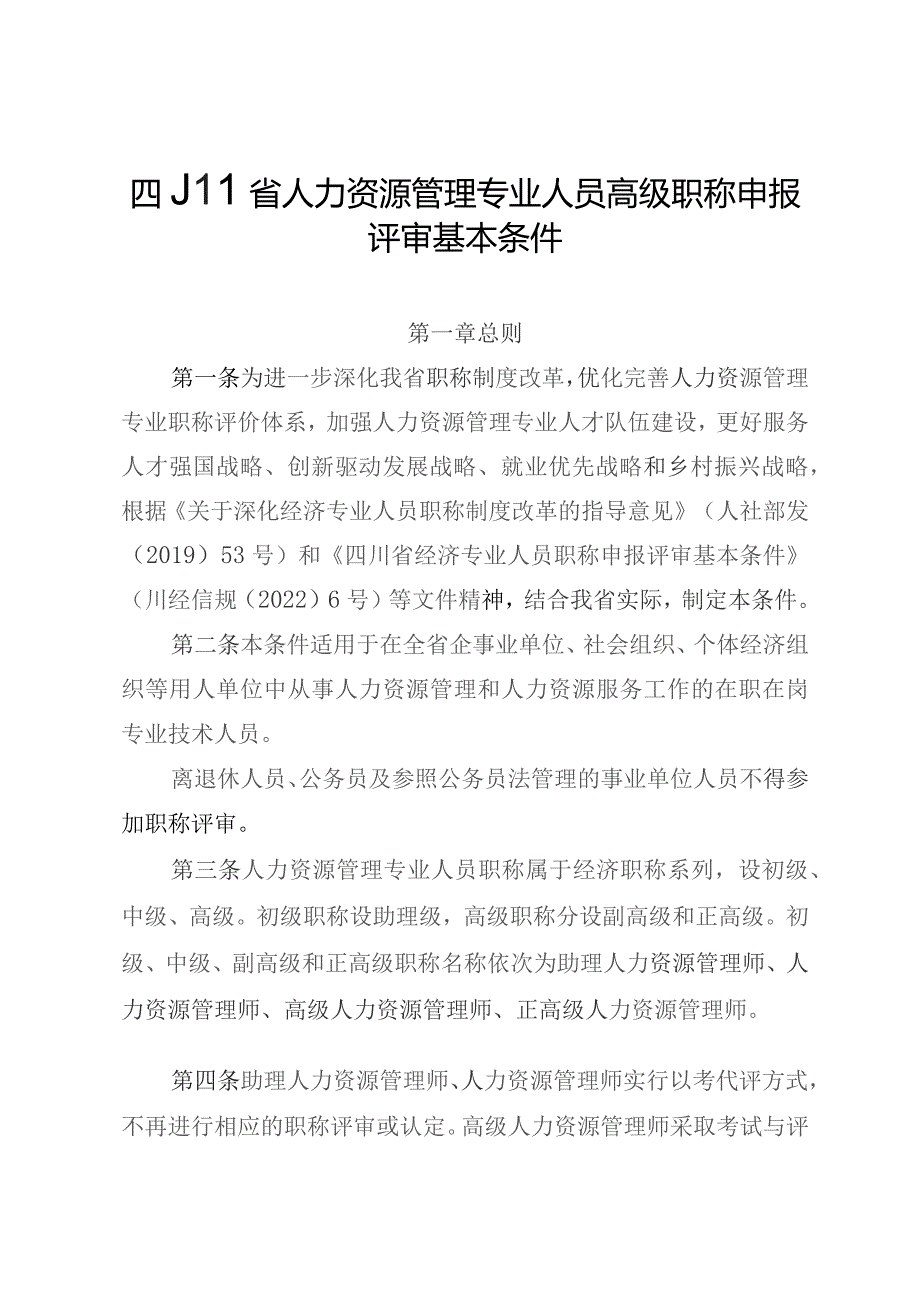 四J11省人力资源管理专业人员高级职称申报评审基本条件

第一章总则

第一条为进一步深化我省职称制度改革，优化完善人力资源管理专业职称评价体系，加强人力资源管理专业人才队伍建设，更好服务人才强国战略、创新驱动发展战略、就业优先战略和乡村振兴战略，根据《关于深化经济专业人员职称制度改革的指导意见》（人社部发（2019）53号）和《四川省经济专业人员职称申报评审基本条件》（川经信规（2022）6号）等文件精神，结合我省实际，制定本条件。

第二条本条件适用于在全省企事业单位、社会组织、个体经济组织等用人单位中从事人力资源管理和人力资源服务工作的在职在岗专业技术人员。

离退休人员、公务员及参照公务员法管理的事业单位人员不得参加职称评审。

第三条人力资源管理专业人员职称属于经济职称系列，设初级、中级、高级。初级职称设助理级，高级职称分设副高级和正高级。初级、中级、副高级和正高级职称名称依次为助理人力资源管理师、人力资源管理师、高级人力资源管理师、正高级人力资源管理师。

第四条助理人力资源管理师、人力资源管理师实行以考代评方式，不再进行相应的职称评审或认定。高级人力资源管理师采取考试与评